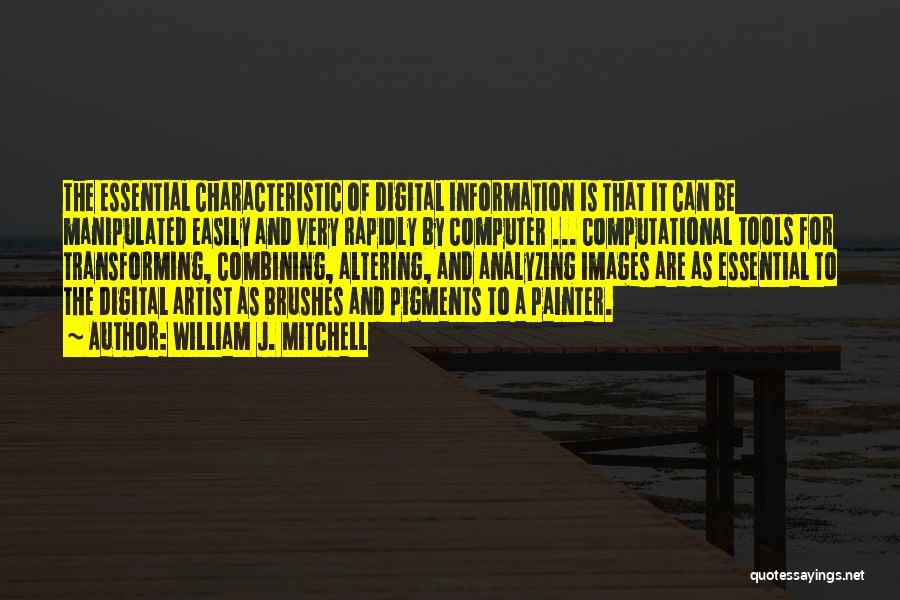 THE ESSENTIAL CHARACTERISTIC OF DIGITAL INFORMATION IS THAT IT CAN BE MANIPULATED EASILY AND VERY RAPIDLY BY COMPUTER ... COMPUTATIONAL TOOLS FOR TRANSFORMING, COMBINING, ALTERING, AND ANALYZING IMAGES ARE AS ESSENTIAL TO THE DIGITAL ARTIST AS BRUSHES AND PIGMENTS TO A PAINTER.

~ AUTHOR: WILLIAM J. MITCHELL

quotessayings.net